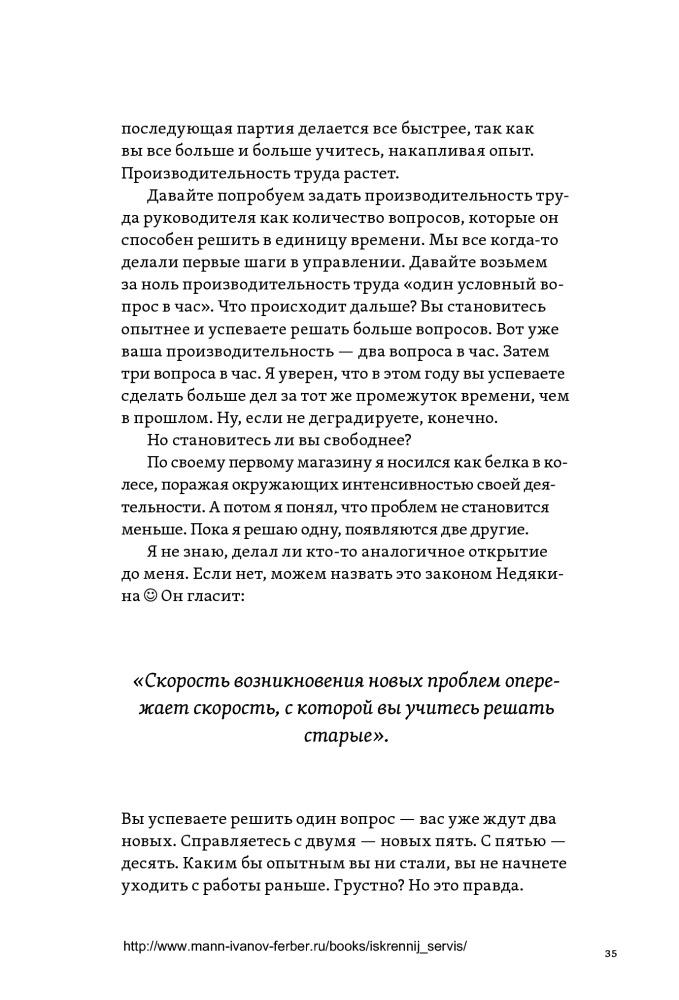 последующая партия делается все быстрее, так как вы все больше и больше учитесь, накапливая опыт. Производительность труда растет.

Давайте попробуем задать производительность труда руководителя как количество вопросов, которые он способен решить в единицу времени. Мы все когда-то делали первые шаги в управлении. Давайте возьмем за ноль производительность труда «один условный вопрос в час». Что происходит дальше? Вы становитесь опытнее и успеваете решать больше вопросов. Вот уже ваша производительность — два вопроса в час. Затем три вопроса в час. Я уверен, что в этом году вы успеваете сделать больше дел за тот же промежуток времени, чем в прошлом. Ну, если не деградируете, конечно.

Но становитесь ли вы свободнее?

По своему первому магазину я носился как белка в колесе, поражая окружающих интенсивностью своей деятельности. А потом я понял, что проблем не становится меньше. Пока я решаю одну, появляются две другие.

Я не знаю, делал ли кто-то аналогичное открытие до меня. Если нет, можем назвать это законом Недякина ☺ Он гласит:

«Скорость возникновения новых проблем опережает скорость, с которой вы учитесь решать старые».

Вы успеваете решить один вопрос — вас уже ждут два новых. Справляетесь с двумя — новых пять. С пятью — десять. Каким бы опытным вы ни стали, вы не начнете уходить с работы раньше. Грустно? Но это правда.

http://www.mann-ivanov-ferber.ru/books/iskrennij_servis/

35